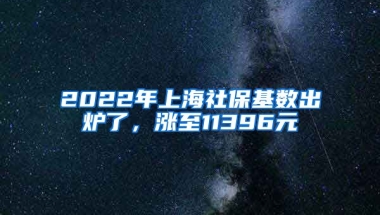 2022年上海社保基数出炉了，涨至11396元